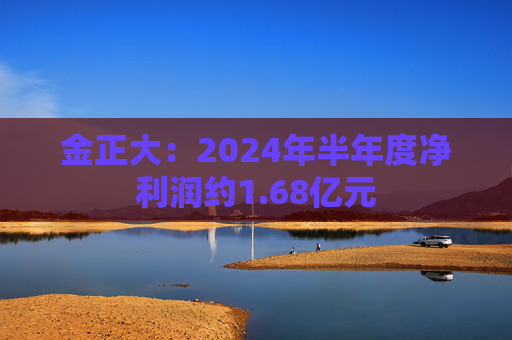 金正大：2024年半年度净利润约1.68亿元